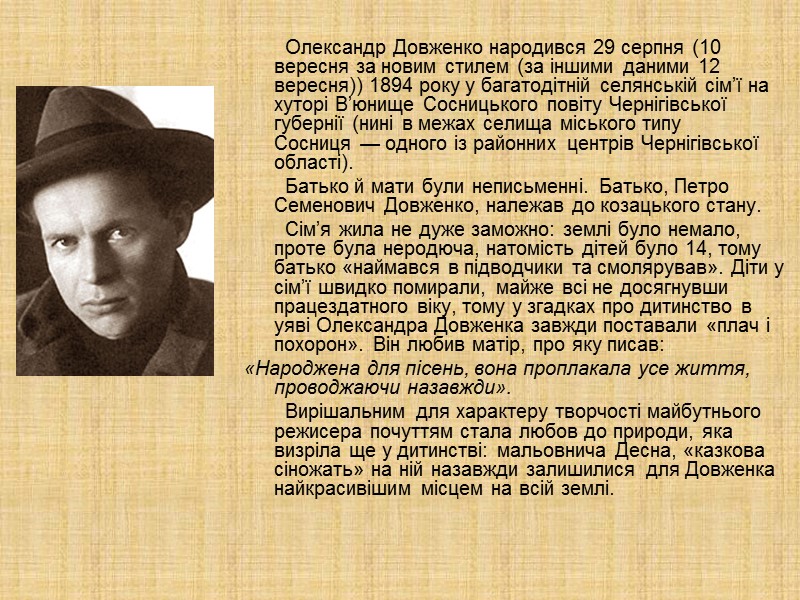 Олександр Довженко народився 29 серпня (10 вересня за новим стилем (за іншими даними 12 вересня)) 1894 року у багатодітній селянській сім'ї на хуторі В'юнище Сосницького повіту Чернігівської губернії (нині в межах селища міського типу Сосниця — одного із районних центрів Чернігівської області).

Батько й мати були неписьменні. Батько, Петро Семенович Довженко, належав до козацького стану.

Сім'я жила не дуже заможно: землі було немало, проте була неродюча, натомість дітей було 14, тому батько «наймався в підводчики та смолярував». Діти у сім'ї швидко помирали, майже всі не досягнувши працездатного віку, тому у згадках про дитинство в уяві Олександра Довженка завжди поставали «плач і похорон». Він любив матір, про яку писав:

«Народжена для пісень, вона проплакала усе життя, проводжаючи назавжди».

Вирішальним для характеру творчості майбутнього режисера почуттям стала любов до природи, яка визріла ще у дитинстві: мальовнича Десна, «казкова сіножать» на ній назавжди залишилися для Довженка найкрасивішим місцем на всій землі.